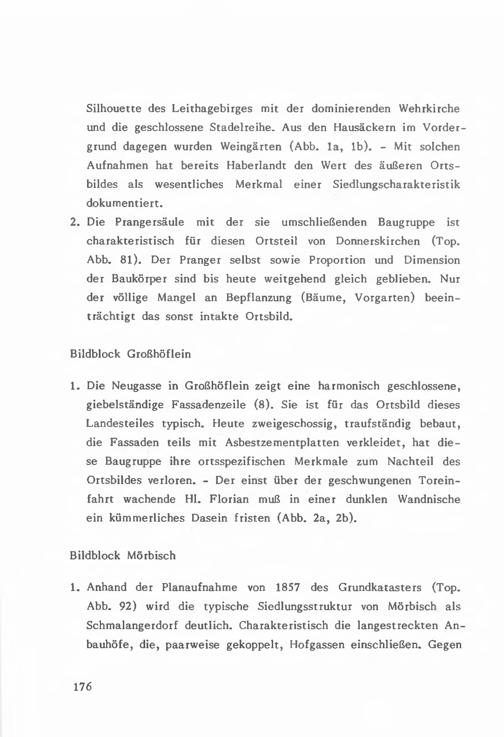 Silhouette des Leithagebirges mit der dominierenden Wehrkirche und die geschlossene Stadelreihe. Aus den Hausäckern im Vordergrund dagegen wurden Weingärten (Abb. 1a, 1b). - Mit solchen Aufnahmen hat bereits Haberlandt den Wert des äußeren Ortsbildes als wesentliches Merkmal einer Siedlungscharakteristik dokumentiert.

2. Die Prangersäule mit der sie umschließenden Baugruppe ist charakteristisch für diesen Ortsteil von Donnerskirchen (Top. Abb. 81). Der Pranger selbst sowie Proportion und Dimension der Baukörper sind bis heute weitgehend gleich geblieben. Nur der völlige Mangel an Bepflanzung (Bäume, Vorgarten) beeinträchtigt das sonst intakte Ortsbild.

Bildblock Großhöflein

1. Die Neugasse in Großhöflein zeigt eine harmonisch geschlossene, giebelständige Fassadenzeile (8). Sie ist für das Ortsbild dieses Landesteiles typisch. Heute zweigeschossig, traufständig bebaut, die Fassaden teils mit Asbestzementplatten verkleidet, hat diese Baugruppe ihre ortsspezifischen Merkmale zum Nachteil des Ortsbildes verloren. - Der einst über der geschwungenen Toreinfahrt wachende Hl. Florian muß in einer dunklen Wandnische ein kümmerliches Dasein fristen (Abb. 2a, 2b).

Bildblock Mörbisch

1. Anhand der Planaufnahme von 1857 des Grundkatasters (Top. Abb. 92) wird die typische Siedlungsstruktur von Mörbisch als Schmalangerdorf deutlich. Charakteristisch die langestreckten Anbauhöfe, die, paarweise gekoppelt, Hofgassen einschließen. Gegen

176